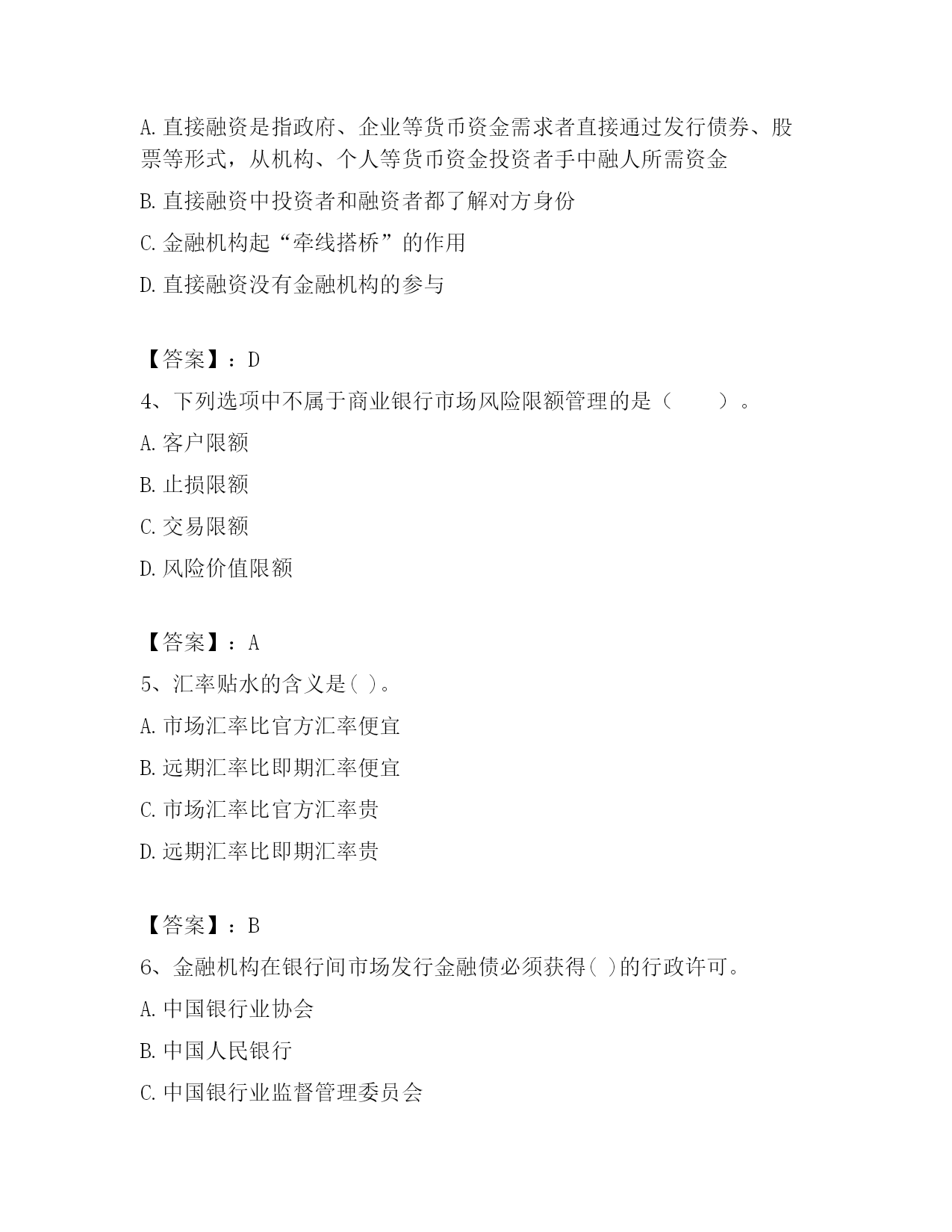 A. 直接融资是指政府、企业等货币资金需求者直接通过发行债券、股票等形式，从机构、个人等货币资金投资者手中融人所需资金

B. 直接融资中投资者和融资者都了解对方身份

C. 金融机构起“牵线搭桥”的作用

D. 直接融资没有金融机构的参与

【答案】：D

4、下列选项中不属于商业银行市场风险限额管理的是（　　）。

A. 客户限额

B. 止损限额

C. 交易限额

D. 风险价值限额

【答案】：A

5、汇率贴水的含义是( )。

A. 市场汇率比官方汇率便宜

B. 远期汇率比即期汇率便宜

C. 市场汇率比官方汇率贵

D. 远期汇率比即期汇率贵

【答案】：B

6、金融机构在银行间市场发行金融债必须获得( )的行政许可。

A. 中国银行业协会

B. 中国人民银行

C. 中国银行业监督管理委员会